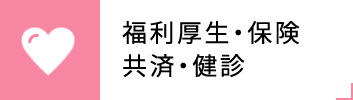 福利厚生・保険
共済・健診